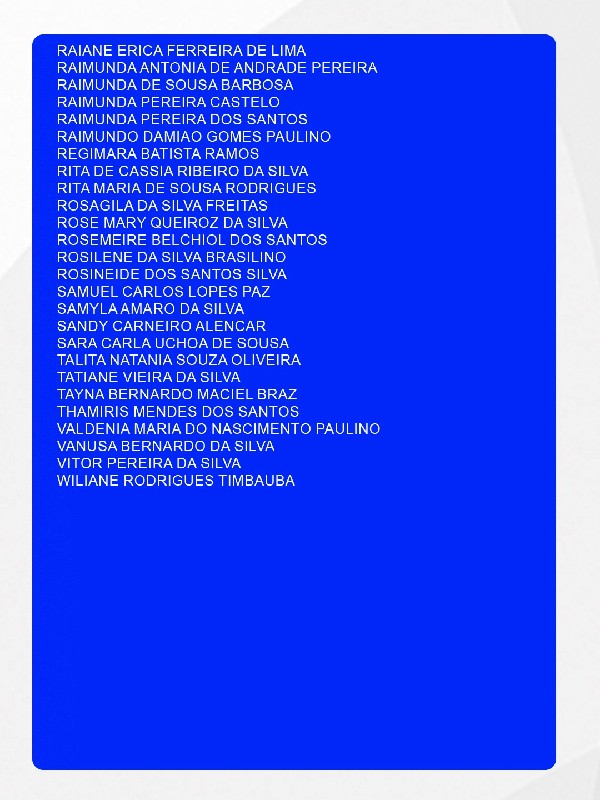 RAIANE ERICA FERREIRA DE LIMA
RAIMUNDA ANTONIA DE ANDRADE PEREIRA
RAIMUNDA DE SOUSA BARBOSA
RAIMUNDA PEREIRA CASTELO
RAIMUNDA PEREIRA DOS SANTOS
RAIMUNDO DAMIAO GOMES PAULINO
REGIMARA BATISTA RAMOS
RITA DE CASSIA RIBEIRO DA SILVA
RITA MARIA DE SOUSA RODRIGUES
ROSAGILA DA SILVA FREITAS
ROSE MARY QUEIROZ DA SILVA
ROSEMEIRE BELCHIOL DOS SANTOS
ROSILENE DA SILVA BRASILINO
ROSINEIDE DOS SANTOS SILVA
SAMUEL CARLOS LOPES PAZ
SAMYLA AMARO DA SILVA
SANDY CARNEIRO ALENCAR
SARA CARLA UCHOA DE SOUSA
TALITA NATANIA SOUZA OLIVEIRA
TATIANE VIEIRA DA SILVA
TAYNA BERNARDO MACIEL BRAZ
THAMIRIS MENDES DOS SANTOS
VALDENIA MARIA DO NASCIMENTO PAULINO
VANUSA BERNARDO DA SILVA
VITOR PEREIRA DA SILVA
WILIANE RODRIGUES TIMBAUBA